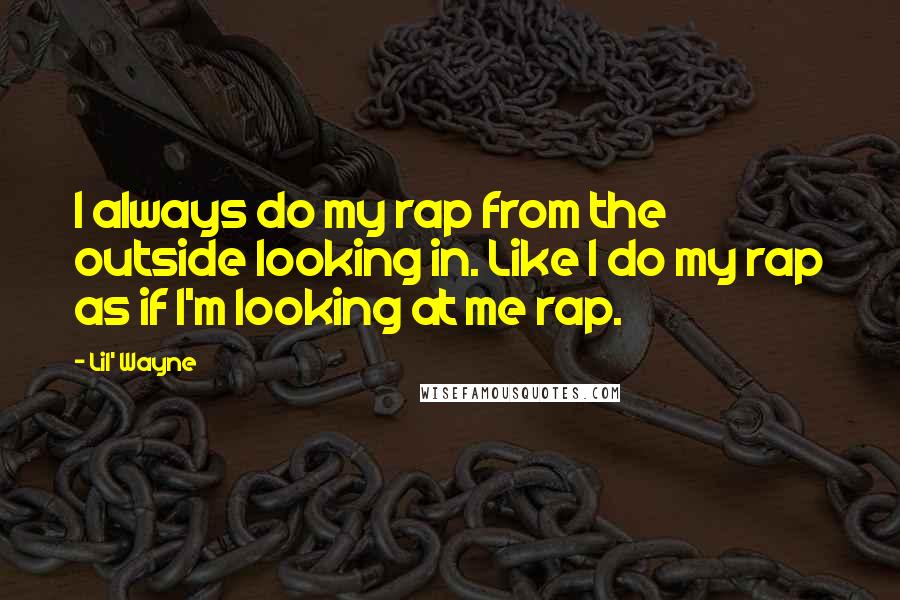 I always do my rap from the outside looking in. Like I do my rap as if I'm looking at me rap.

- Lil' Wayne

WISEFAMOUSQUOTES.COM